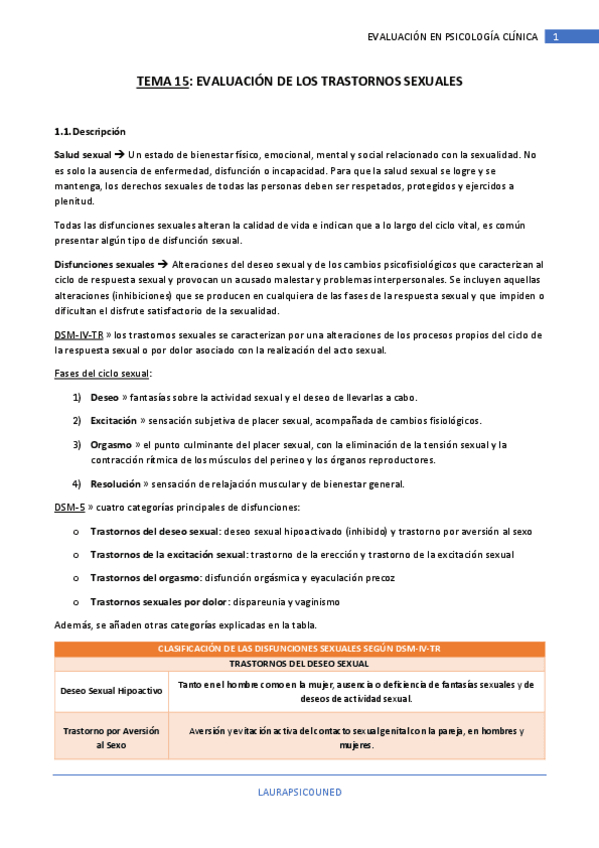 EVALUACIÓN EN PSICOLOGÍA CLÍNICA 1

TEMA 15: EVALUACIÓN DE LOS TRASTORNOS SEXUALES

1.1. Descripción

Salud sexual → Un estado de bienestar físico, emocional, mental y social relacionado con la sexualidad. No es solo la ausencia de enfermedad, disfunción o incapacidad. Para que la salud sexual se logre y se mantenga, los derechos sexuales de todas las personas deben ser respetados, protegidos y ejercidos a plenitud.

Todas las disfunciones sexuales alteran la calidad de vida e indican que a lo largo del ciclo vital, es común presentar algún tipo de disfunción sexual.

Disfunciones sexuales → Alteraciones del deseo sexual y de los cambios psicofisiológicos que caracterizan al ciclo de respuesta sexual y provocan un acusado malestar y problemas interpersonales. Se incluyen aquellas alteraciones (inhibiciones) que se producen en cualquiera de las fases de la respuesta sexual y que impiden o dificultan el disfrute satisfactorio de la sexualidad.

DSM-IV-TR » los trastornos sexuales se caracterizan por una alteraciones de los procesos propios del ciclo de la respuesta sexual o por dolor asociado con la realización del acto sexual.

Fases del ciclo sexual:

1) Deseo » fantasías sobre la actividad sexual y el deseo de llevarlas a cabo.

2) Excitación » sensación subjetiva de placer sexual, acompañada de cambios fisiológicos.

3) Orgasmo » el punto culminante del placer sexual, con la eliminación de la tensión sexual y la contracción rítmica de los músculos del perineo y los órganos reproductores.

4) Resolución » sensación de relajación muscular y de bienestar general.

DSM-5 » cuatro categorías principales de disfunciones:

o Trastornos del deseo sexual: deseo sexual hipoactivado (inhibido) y trastorno por aversión al sexo

o Trastornos de la excitación sexual: trastorno de la erección y trastorno de la excitación sexual

o Trastornos del orgasmo: disfunción orgásmica y eyaculación precoz

o Trastornos sexuales por dolor: dispareunia y vaginismo

Además, se añaden otras categorías explicadas en la tabla.

| CLASIFICACIÓN DE LAS DISFUNCIONES SEXUALES SEGÚN DSM-IV-TR | |
|---|---|
| TRASTORNOS DEL DESEO SEXUAL | |
| Deseo Sexual Hipoactivo | Tanto en el hombre como en la mujer, ausencia o deficiencia de fantasías sexuales y de deseos de actividad sexual. |
| Trastorno por Aversión al Sexo | Aversión y evitación activa del contacto sexual genital con la pareja, en hombres y mujeres. |

LAURAPSICOUNED